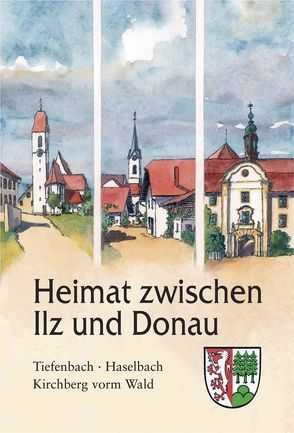 Heimat zwischen Ilz und Donau

Tiefenbach · Haselbach
Kirchberg vorm Wald